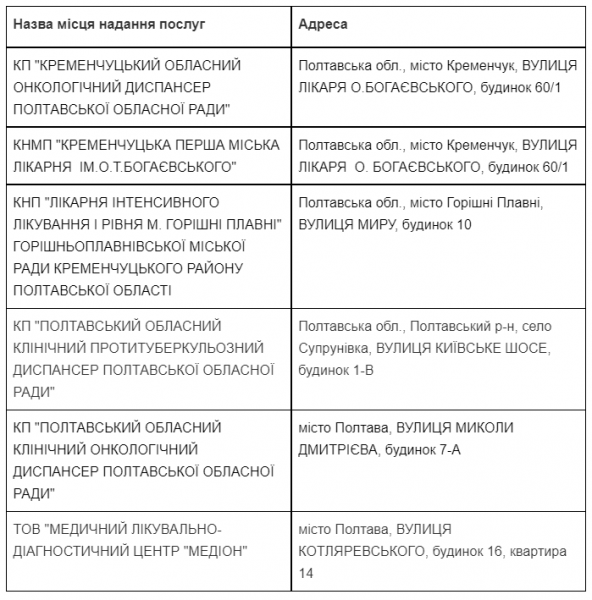 | Назва місця надання послуг | Адреса |
|---|---|
| КП "КРЕМЕНЧУЦЬКИЙ ОБЛАСНИЙ ОНКОЛОГІЧНИЙ ДИСПАНСЕР ПОЛТАВСЬКОЇ ОБЛАСНОЇ РАДИ" | Полтавська обл., місто Кременчук, ВУЛИЦЯ ЛІКАРЯ О.БОГАЄВСЬКОГО, будинок 60/1 |
| КНМП "КРЕМЕНЧУЦЬКА ПЕРША МІСЬКА ЛІКАРНЯ ІМ.О.Т.БОГАЄВСЬКОГО" | Полтавська обл., місто Кременчук, ВУЛИЦЯ ЛІКАРЯ О. БОГАЄВСЬКОГО, будинок 60/1 |
| КНП "ЛІКАРНЯ ІНТЕНСИВНОГО ЛІКУВАННЯ І РІВНЯ М. ГОРІШНІ ПЛАВНІ" ГОРІШНЬОПЛАВНІВСЬКОЇ МІСЬКОЇ РАДИ КРЕМЕНЧУЦЬКОГО РАЙОНУ ПОЛТАВСЬКОЇ ОБЛАСТІ | Полтавська обл., місто Горішні Плавні, ВУЛИЦЯ МИРУ, будинок 10 |
| КП "ПОЛТАВСЬКИЙ ОБЛАСНИЙ КЛІНІЧНИЙ ПРОТИТУБЕРКУЛЬОЗНИЙ ДИСПАНСЕР ПОЛТАВСЬКОЇ ОБЛАСНОЇ РАДИ" | Полтавська обл., Полтавський р-н, село Супрунівка, ВУЛИЦЯ КИЇВСЬКЕ ШОСЕ, будинок 1-В |
| КП "ПОЛТАВСЬКИЙ ОБЛАСНИЙ КЛІНІЧНИЙ ОНКОЛОГІЧНИЙ ДИСПАНСЕР ПОЛТАВСЬКОЇ ОБЛАСНОЇ РАДИ" | місто Полтава, ВУЛИЦЯ МИКОЛИ ДМИТРІЄВА, будинок 7-А |
| ТОВ "МЕДИЧНИЙ ЛІКУВАЛЬНО-ДІАГНОСТИЧНИЙ ЦЕНТР "МЕДІОН" | місто Полтава, ВУЛИЦЯ КОТЛЯРЕВСЬКОГО, будинок 16, квартира 14 |